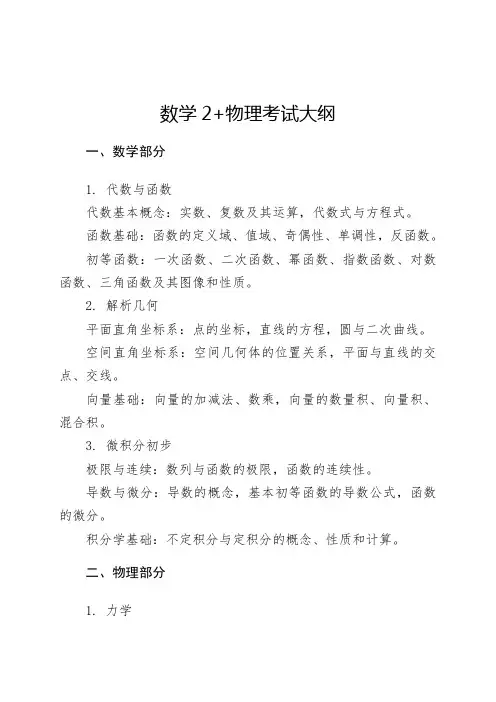 数学 2+物理考试大纲

一、数学部分

1. 代数与函数

代数基本概念：实数、复数及其运算，代数式与方程式。

函数基础：函数的定义域、值域、奇偶性、单调性，反函数。

初等函数：一次函数、二次函数、幂函数、指数函数、对数函数、三角函数及其图像和性质。

2. 解析几何

平面直角坐标系：点的坐标，直线的方程，圆与二次曲线。

空间直角坐标系：空间几何体的位置关系，平面与直线的交点、交线。

向量基础：向量的加减法、数乘，向量的数量积、向量积、混合积。

3. 微积分初步

极限与连续：数列与函数的极限，函数的连续性。

导数与微分：导数的概念，基本初等函数的导数公式，函数的微分。

积分学基础：不定积分与定积分的概念、性质和计算。

二、物理部分

1. 力学